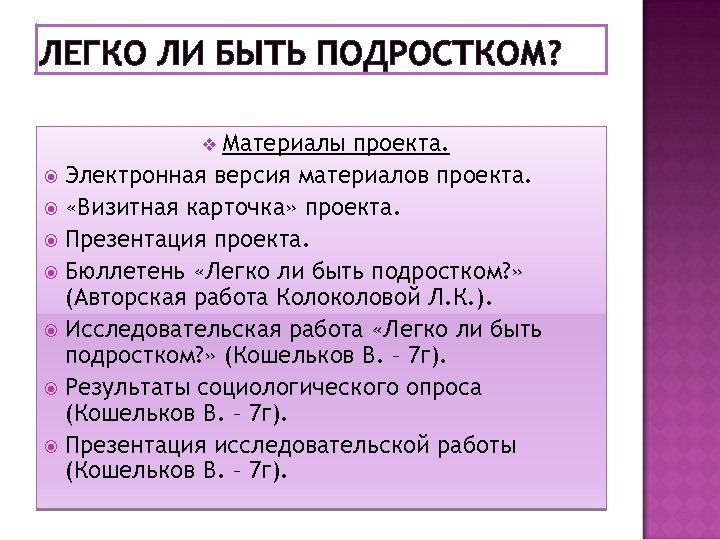 ЛЕГКО ЛИ БЫТЬ ПОДРОСТКОМ?

Материалы проекта.

Электронная версия материалов проекта.

«Визитная карточка» проекта.

Презентация проекта.

Бюллетень «Легко ли быть подростком?» (Авторская работа Колоколовой Л.К.).

Исследовательская работа «Легко ли быть подростком?» (Кошельков В. – 7г).

Результаты социологического опроса (Кошельков В. – 7г).

Презентация исследовательской работы (Кошельков В. – 7г).